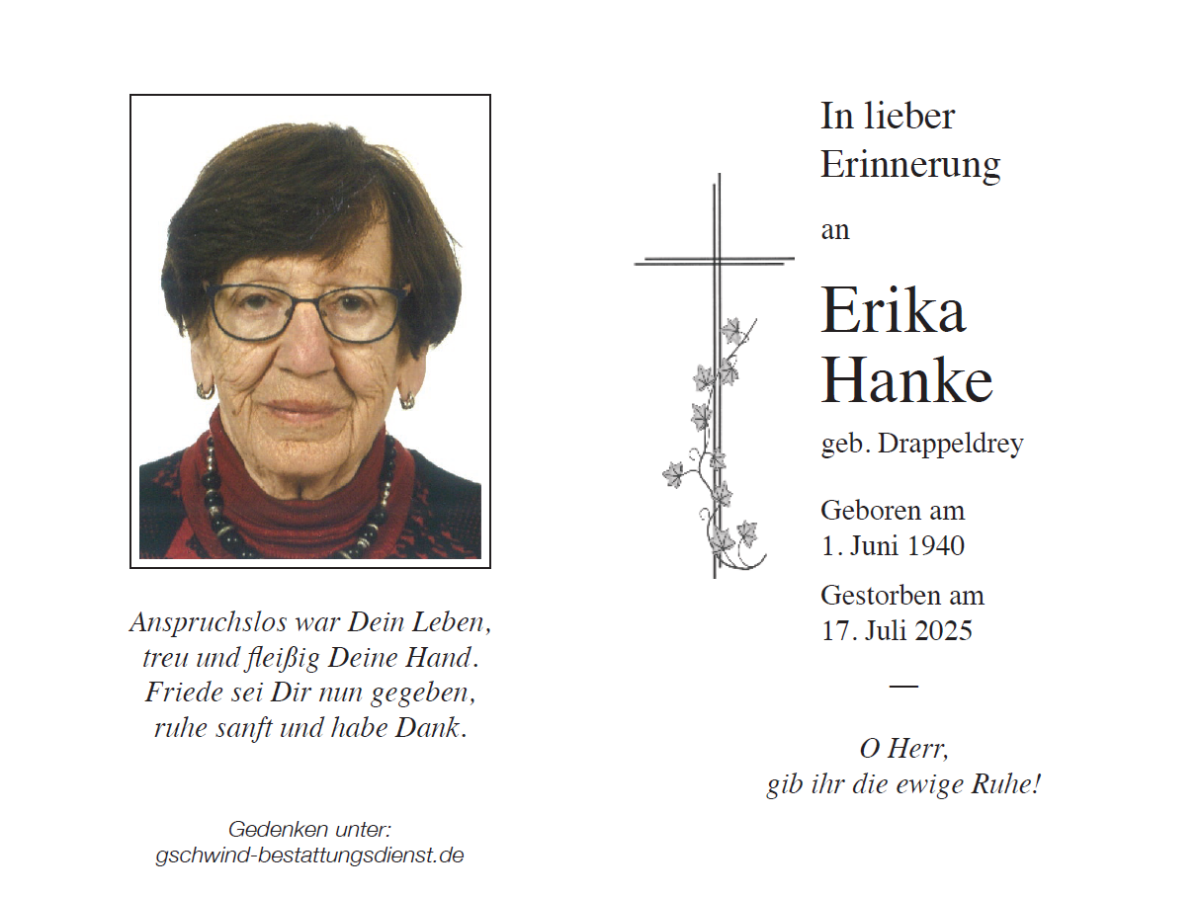 Anspruchslos war Dein Leben,
treu und fleißig Deine Hand.
Friede sei Dir nun gegeben,
ruhe sanft und habe Dank.

Gedenken unter:
gschwind-bestattungsdienst.de

In lieber Erinnerung

an

Erika Hanke

geb. Drappeldrey

Geboren am
1. Juni 1940

Gestorben am
17. Juli 2025

—

O Herr,
gib ihr die ewige Ruhe!